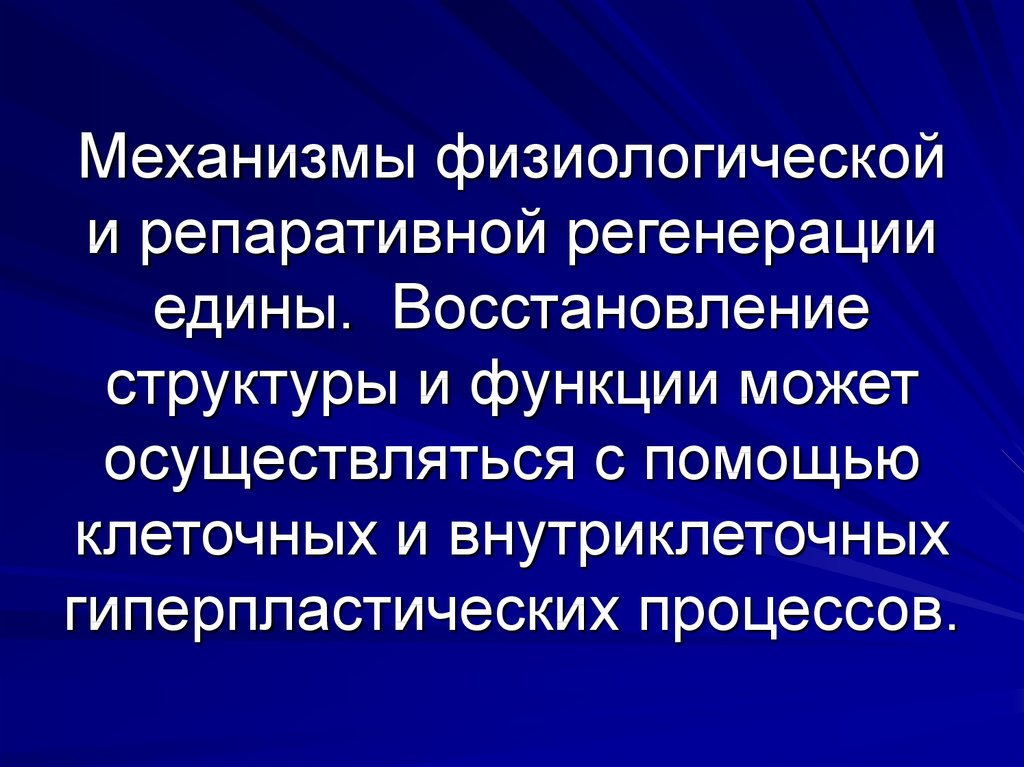 Механизмы физиологической и репаративной регенерации едины. Восстановление структуры и функции может осуществляться с помощью клеточных и внутриклеточных гиперпластических процессов.